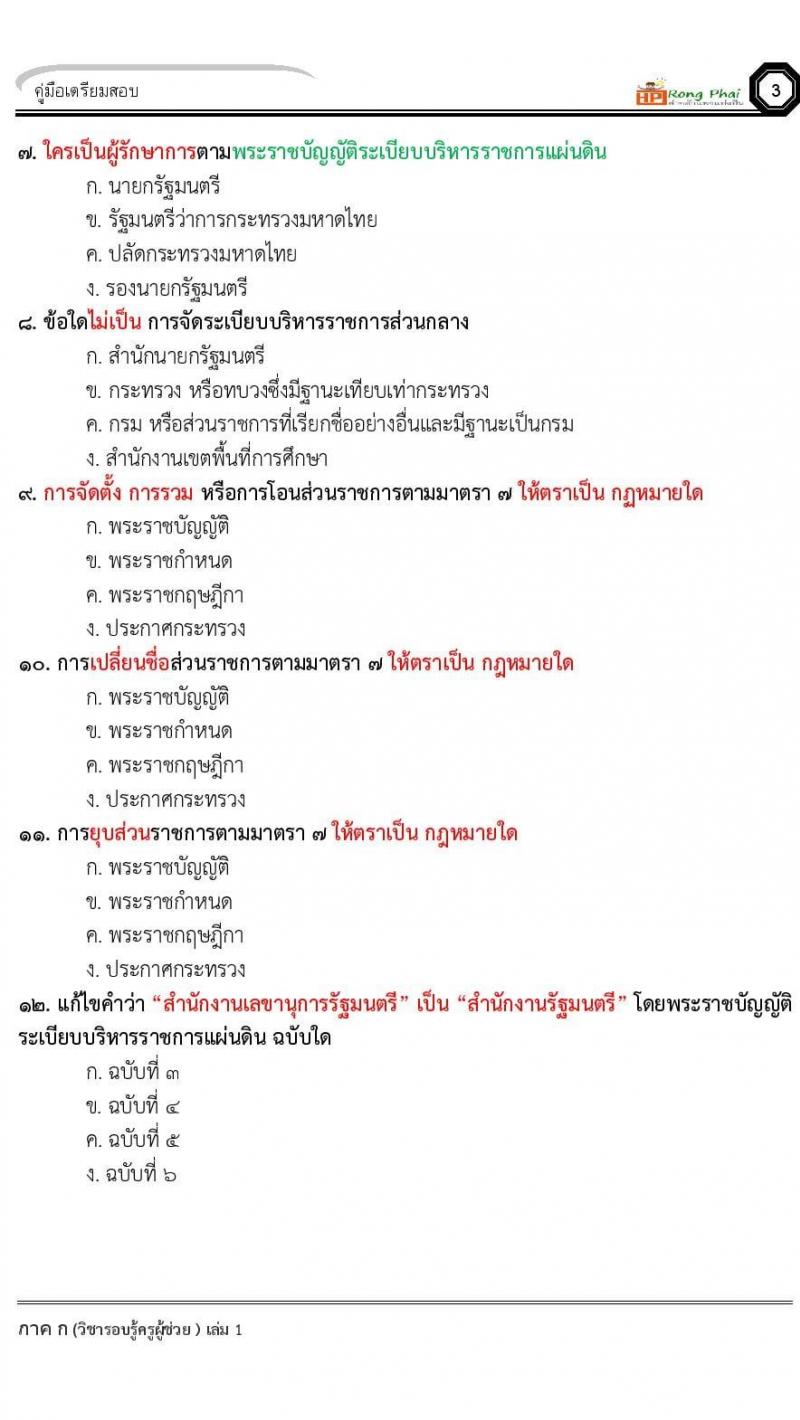 คู่มือเตรียมสอบ

HP Rong Phai

3

๗. ใครเป็นผู้รักษาการตามพระราชบัญญัติระเบียบบริหารราชการแผ่นดิน
ก. นายกรัฐมนตรี
ข. รัฐมนตรีว่าการกระทรวงมหาดไทย
ค. ปลัดกระทรวงมหาดไทย
ง. รองนายกรัฐมนตรี

๘. ข้อใดไม่เป็น การจัดระเบียบบริหารราชการส่วนกลาง
ก. สำนักนายกรัฐมนตรี
ข. กระทรวง หรือทบวงซึ่งมีฐานะเทียบเท่ากระทรวง
ค. กรม หรือส่วนราชการที่เรียกชื่ออย่างอื่นและมีฐานะเป็นกรม
ง. สำนักงานเขตพื้นที่การศึกษา

๙. การจัดตั้ง การรวม หรือการโอนส่วนราชการตามมาตรา ๗ ให้ตราเป็น กฎหมายใด
ก. พระราชบัญญัติ
ข. พระราชกำหนด
ค. พระราชกฤษฎีกา
ง. ประกาศกระทรวง

๑๐. การเปลี่ยนชื่อส่วนราชการตามมาตรา ๗ ให้ตราเป็น กฎหมายใด
ก. พระราชบัญญัติ
ข. พระราชกำหนด
ค. พระราชกฤษฎีกา
ง. ประกาศกระทรวง

๑๑. การยุบส่วนราชการตามมาตรา ๗ ให้ตราเป็น กฎหมายใด
ก. พระราชบัญญัติ
ข. พระราชกำหนด
ค. พระราชกฤษฎีกา
ง. ประกาศกระทรวง

๑๒. แก้ไขคำว่า “สำนักงานเลขานุการรัฐมนตรี” เป็น “สำนักงานรัฐมนตรี” โดยพระราชบัญญัติระเบียบบริหารราชการแผ่นดิน ฉบับใด
ก. ฉบับที่ ๓
ข. ฉบับที่ ๔
ค. ฉบับที่ ๕
ง. ฉบับที่ ๖

ภาค ก (วิชารอบรู้ครูผู้ช่วย ) เล่ม 1